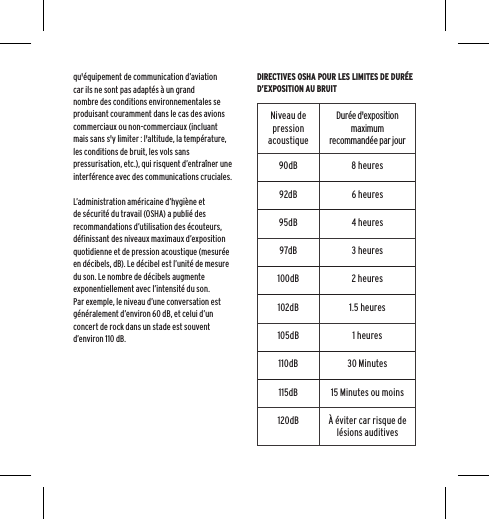 qu'équipement de communication d'aviation car ils ne sont pas adaptés à un grand nombre des conditions environnementales se produisant couramment dans le cas des avions commerciaux ou non-commerciaux (incluant mais sans s'y limiter : l'altitude, la température, les conditions de bruit, les vols sans pressurisation, etc.), qui risquent d'entraîner une interférence avec des communications cruciales.

L'administration américaine d'hygiène et de sécurité du travail (OSHA) a publié des recommandations d'utilisation des écouteurs, définissant des niveaux maximaux d'exposition quotidienne et de pression acoustique (mesurée en décibels, dB). Le décibel est l'unité de mesure du son. Le nombre de décibels augmente exponentiellement avec l'intensité du son. Par exemple, le niveau d'une conversation est généralement d'environ 60 dB, et celui d'un concert de rock dans un stade est souvent d'environ 110 dB.

DIRECTIVES OSHA POUR LES LIMITES DE DURÉE D'EXPOSITION AU BRUIT

| Niveau de pression acoustique | Durée d'exposition maximum recommandée par jour |
|---|---|
| 90dB | 8 heures |
| 92dB | 6 heures |
| 95dB | 4 heures |
| 97dB | 3 heures |
| 100dB | 2 heures |
| 102dB | 1.5 heures |
| 105dB | 1 heures |
| 110dB | 30 Minutes |
| 115dB | 15 Minutes ou moins |
| 120dB | À éviter car risque de lésions auditives |